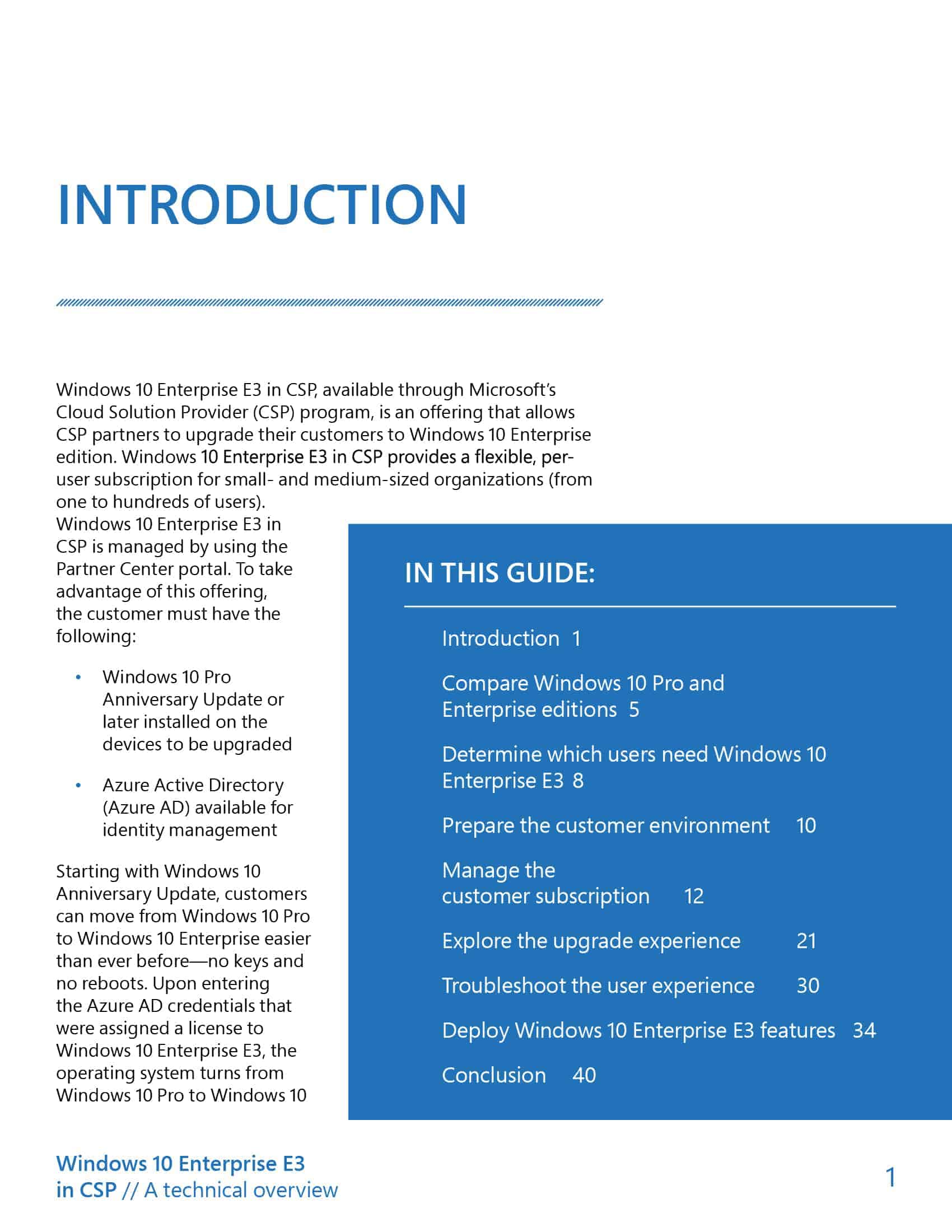 INTRODUCTION

Windows 10 Enterprise E3 in CSP, available through Microsoft's Cloud Solution Provider (CSP) program, is an offering that allows CSP partners to upgrade their customers to Windows 10 Enterprise edition. Windows 10 Enterprise E3 in CSP provides a flexible, per-user subscription for small- and medium-sized organizations (from one to hundreds of users).

Windows 10 Enterprise E3 in CSP is managed by using the Partner Center portal. To take advantage of this offering, the customer must have the following:

• Windows 10 Pro Anniversary Update or later installed on the devices to be upgraded

• Azure Active Directory (Azure AD) available for identity management

Starting with Windows 10 Anniversary Update, customers can move from Windows 10 Pro to Windows 10 Enterprise easier than ever before—no keys and no reboots. Upon entering the Azure AD credentials that were assigned a license to Windows 10 Enterprise E3, the operating system turns from Windows 10 Pro to Windows 10

IN THIS GUIDE:

Introduction 1

Compare Windows 10 Pro and Enterprise editions 5

Determine which users need Windows 10 Enterprise E3 8

Prepare the customer environment 10

Manage the customer subscription 12

Explore the upgrade experience 21

Troubleshoot the user experience 30

Deploy Windows 10 Enterprise E3 features 34

Conclusion 40

Windows 10 Enterprise E3 in CSP // A technical overview

1